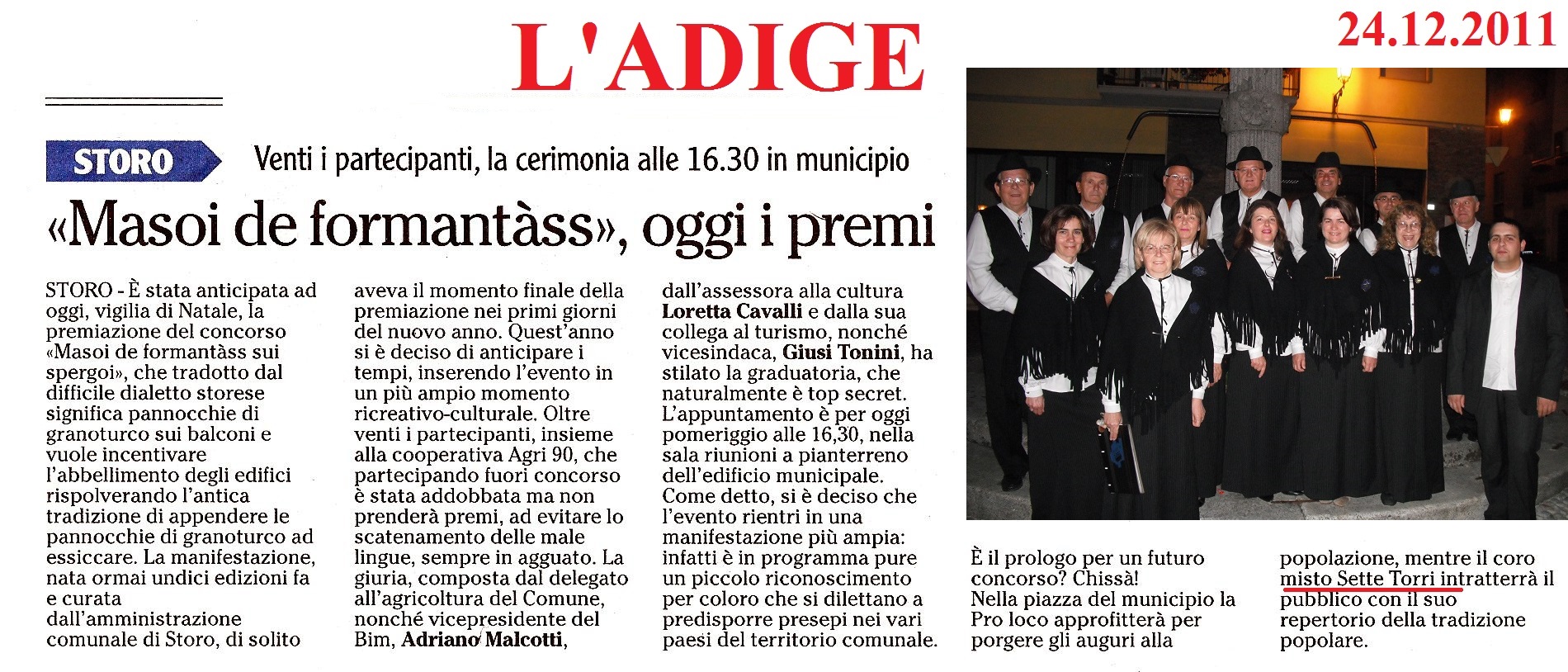 L'ADIGE

24.12.2011

STORO

Venti i partecipanti, la cerimonia alle 16.30 in municipio

«Masoi de formantàss», oggi i premi

STORO - È stata anticipata ad oggi, vigilia di Natale, la premiazione del concorso «Masoi de formantàss sui spergoi», che tradotto dal difficile dialetto storese significa pannocchie di granoturco sui balconi e vuole incentivare l'abbellimento degli edifici rispolverando l'antica tradizione di appendere le pannocchie di granoturco ad essiccare. La manifestazione, nata ormai undici edizioni fa e curata dall'amministrazione comunale di Storo, di solito aveva il momento finale della premiazione nei primi giorni del nuovo anno. Quest'anno si è deciso di anticipare i tempi, inserendo l'evento in un più ampio momento ricreativo-culturale. Oltre venti i partecipanti, insieme alla cooperativa Agri 90, che partecipando fuori concorso è stata addobbata ma non prenderà premi, ad evitare lo scatenamento delle male lingue, sempre in agguato. La giuria, composta dal delegato all'agricoltura del Comune, nonché vicepresidente del Bim, Adriano Malcotti, dall'assessora alla cultura Loretta Cavalli e dalla sua collega al turismo, nonché vicesindaca, Giusi Tonini, ha stilato la graduatoria, che naturalmente è top secret. L'appuntamento è per oggi pomeriggio alle 16,30, nella sala riunioni a pianterreno dell'edificio municipale. Come detto, si è deciso che l'evento rientri in una manifestazione più ampia: infatti è in programma pure un piccolo riconoscimento per coloro che si dilettano a predisporre presepi nei vari paesi del territorio comunale. È il prologo per un futuro concorso? Chissà!
Nella piazza del municipio la Pro loco approfitterà per porgere gli auguri alla popolazione, mentre il coro misto Sette Torri intratterrà il pubblico con il suo repertorio della tradizione popolare.